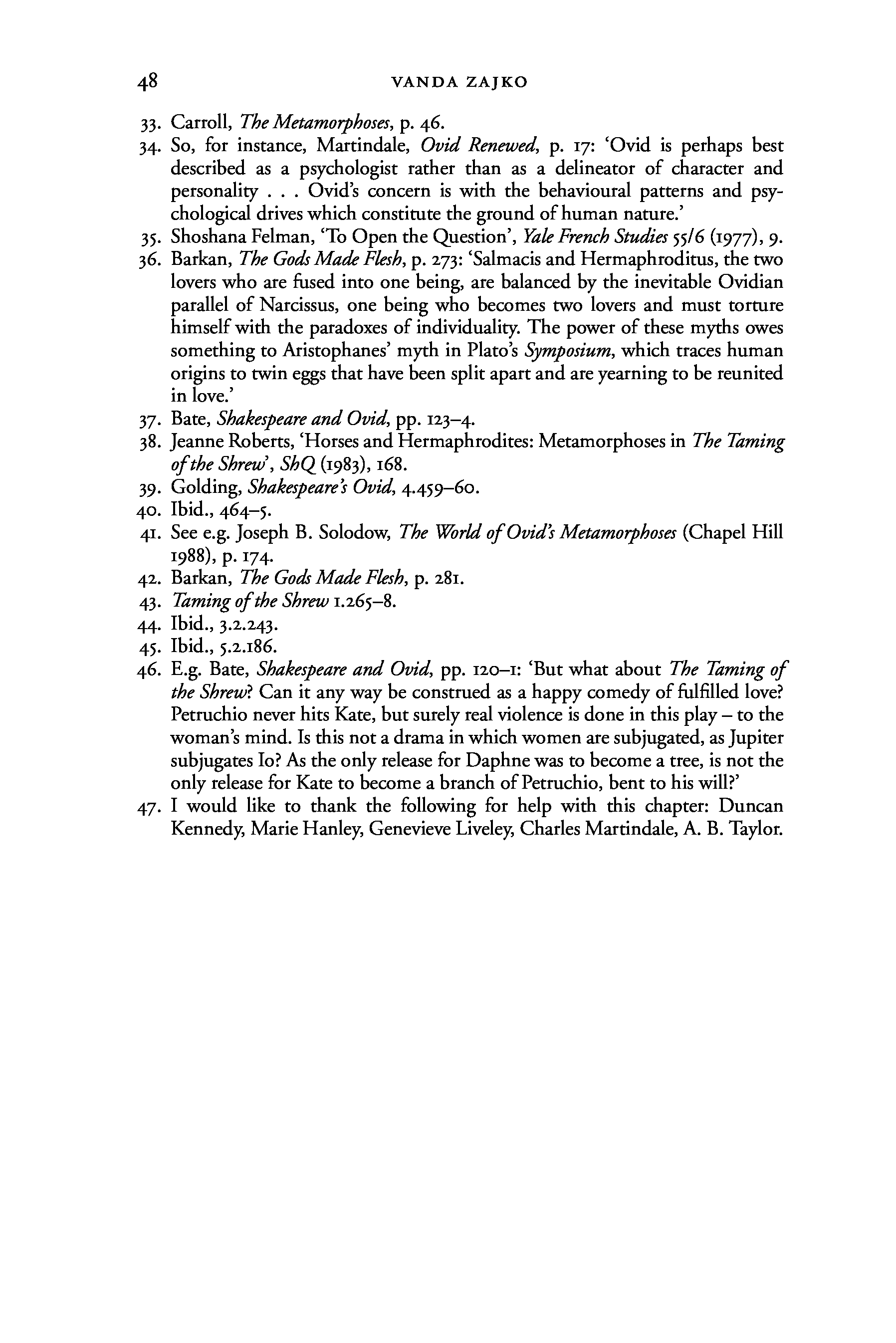 48 VANDA ZAJKO

33. Carroll, The Metamorphoses, p. 46.
34. So, for instance, Martindale, Ovid Renewed, p. 17: 'Ovid is perhaps best described as a psychologist rather than as a delineator of character and personality . . . Ovid's concern is with the behavioural patterns and psychological drives which constitute the ground of human nature.'
35. Shoshana Felman, 'To Open the Question', Yale French Studies 55/6 (1977), 9.
36. Barkan, The Gods Made Flesh, p. 273: 'Salmacis and Hermaphroditus, the two lovers who are fused into one being, are balanced by the inevitable Ovidian parallel of Narcissus, one being who becomes two lovers and must torture himself with the paradoxes of individuality. The power of these myths owes something to Aristophanes' myth in Plato's Symposium, which traces human origins to twin eggs that have been split apart and are yearning to be reunited in love.'
37. Bate, Shakespeare and Ovid, pp. 123–4.
38. Jeanne Roberts, 'Horses and Hermaphrodites: Metamorphoses in The Taming of the Shrew', ShQ (1983), 168.
39. Golding, Shakespeare's Ovid, 4.459–60.
40. Ibid., 464–5.
41. See e.g. Joseph B. Solodow, The World of Ovid's Metamorphoses (Chapel Hill 1988), p. 174.
42. Barkan, The Gods Made Flesh, p. 281.
43. Taming of the Shrew 1.265–8.
44. Ibid., 3.2.243.
45. Ibid., 5.2.186.
46. E.g. Bate, Shakespeare and Ovid, pp. 120–1: 'But what about The Taming of the Shrew? Can it any way be construed as a happy comedy of fulfilled love? Petruchio never hits Kate, but surely real violence is done in this play – to the woman's mind. Is this not a drama in which women are subjugated, as Jupiter subjugates Io? As the only release for Daphne was to become a tree, is not the only release for Kate to become a branch of Petruchio, bent to his will?'
47. I would like to thank the following for help with this chapter: Duncan Kennedy, Marie Hanley, Genevieve Liveley, Charles Martindale, A. B. Taylor.